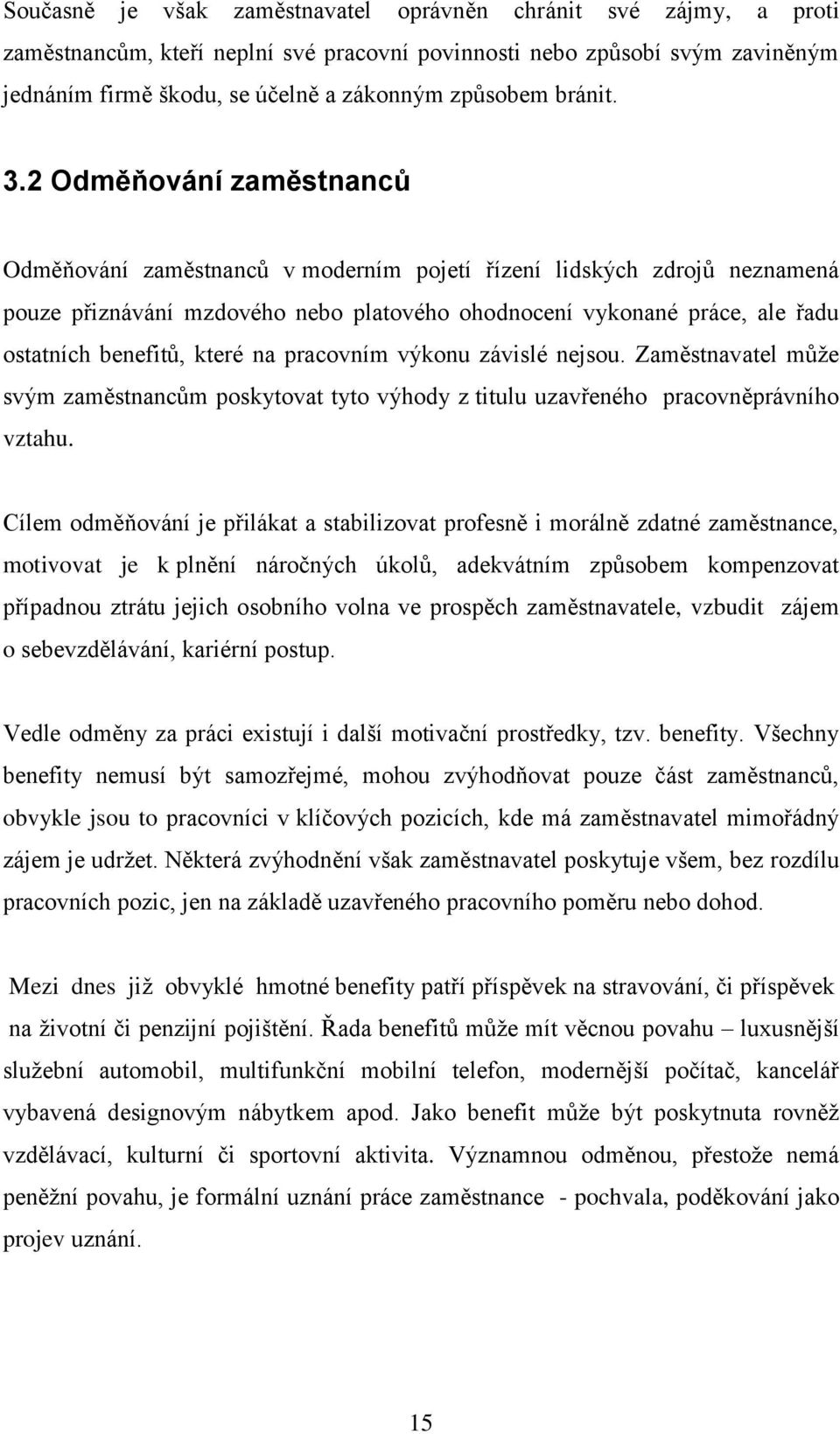 Současně je však zaměstnavatel oprávněn chránit své zájmy, a proti zaměstnancům, kteří neplní své pracovní povinnosti nebo způsobí svým zaviněným jednáním firmě škodu, se účelně a zákonným způsobem bránit.

3.2 Odměňování zaměstnanců

Odměňování zaměstnanců v moderním pojetí řízení lidských zdrojů neznamená pouze přiznávání mzdového nebo platového ohodnocení vykonané práce, ale řadu ostatních benefitů, které na pracovním výkonu závislé nejsou. Zaměstnavatel může svým zaměstnancům poskytovat tyto výhody z titulu uzavřeného pracovněprávního vztahu.

Cílem odměňování je přilákat a stabilizovat profesně i morálně zdatné zaměstnance, motivovat je k plnění náročných úkolů, adekvátním způsobem kompenzovat případnou ztrátu jejich osobního volna ve prospěch zaměstnavatele, vzbudit zájem o sebevzdělávání, kariérní postup.

Vedle odměny za práci existují i další motivační prostředky, tzv. benefity. Všechny benefity nemusí být samozřejmé, mohou zvýhodňovat pouze část zaměstnanců, obvykle jsou to pracovníci v klíčových pozicích, kde má zaměstnavatel mimořádný zájem je udržet. Některá zvýhodnění však zaměstnavatel poskytuje všem, bez rozdílu pracovních pozic, jen na základě uzavřeného pracovního poměru nebo dohod.

Mezi dnes již obvyklé hmotné benefity patří příspěvek na stravování, či příspěvek na životní či penzijní pojištění. Řada benefitů může mít věcnou povahu – luxusnější služební automobil, multifunkční mobilní telefon, modernější počítač, kancelář vybavená designovým nábytkem apod. Jako benefit může být poskytnuta rovněž vzdělávací, kulturní či sportovní aktivita. Významnou odměnou, přestože nemá peněžní povahu, je formální uznání práce zaměstnance - pochvala, poděkování jako projev uznání.

15